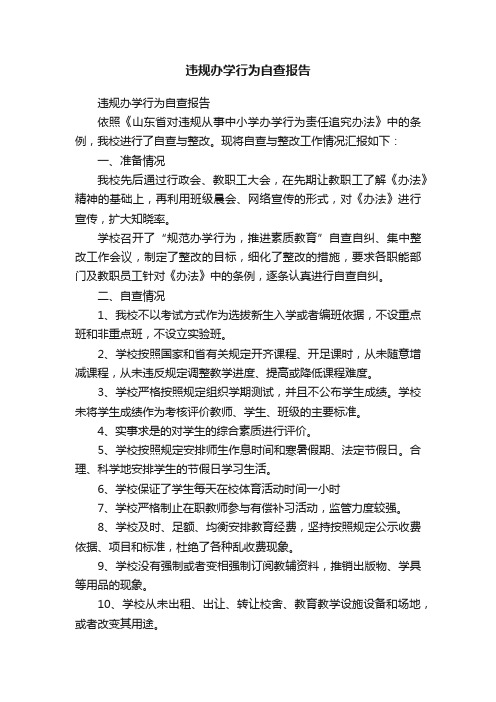 违规办学行为自查报告

违规办学行为自查报告

依照《山东省对违规从事中小学办学行为责任追究办法》中的条例，我校进行了自查与整改。现将自查与整改工作情况汇报如下：

一、准备情况

我校先后通过行政会、教职工大会，在先期让教职工了解《办法》精神的基础上，再利用班级晨会、网络宣传的形式，对《办法》进行宣传，扩大知晓率。

学校召开了“规范办学行为，推进素质教育”自查自纠、集中整改工作会议，制定了整改的目标，细化了整改的措施，要求各职能部门及教职员工针对《办法》中的条例，逐条认真进行自查自纠。

二、自查情况

1、我校不以考试方式作为选拔新生入学或者编班依据，不设重点班和非重点班，不设立实验班。

2、学校按照国家和省有关规定开齐课程、开足课时，从未随意增减课程，从未违反规定调整教学进度、提高或降低课程难度。

3、学校严格按照规定组织学期测试，并且不公布学生成绩。学校未将学生成绩作为考核评价教师、学生、班级的主要标准。

4、实事求是的对学生的综合素质进行评价。

5、学校按照规定安排师生作息时间和寒暑假期、法定节假日。合理、科学地安排学生的节假日学习生活。

6、学校保证了学生每天在校体育活动时间一小时

7、学校严格制止在职教师参与有偿补习活动，监管力度较强。

8、学校及时、足额、均衡安排教育经费，坚持按照规定公示收费依据、项目和标准，杜绝了各种乱收费现象。

9、学校没有强制或者变相强制订阅教辅资料，推销出版物、学具等用品的现象。

10、学校从未出租、出让、转让校舍、教育教学设施设备和场地，或者改变其用途。